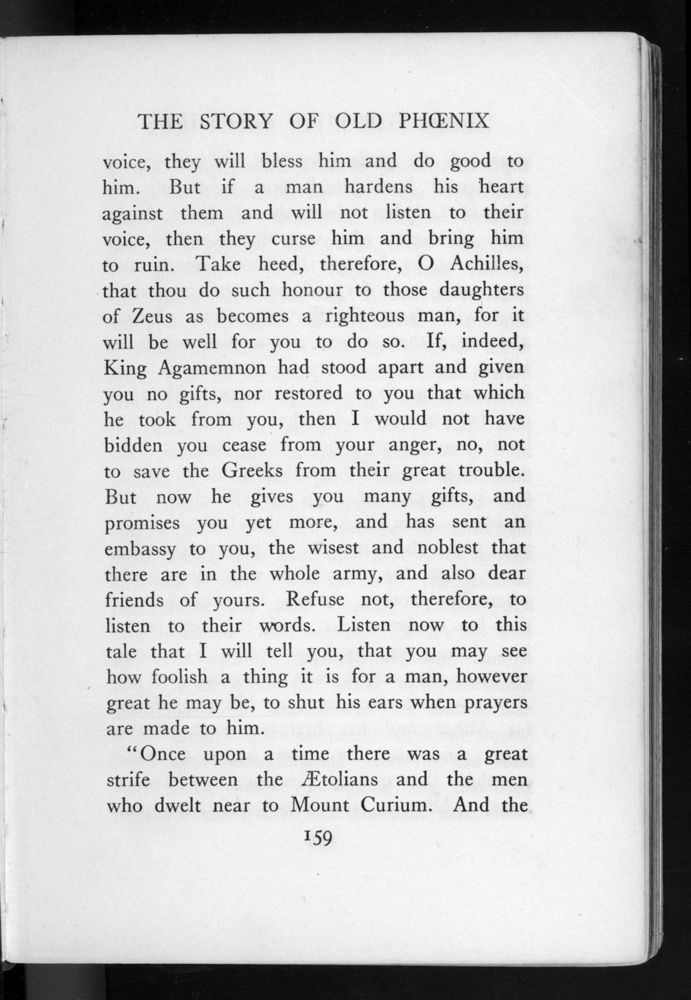 THE STORY OF OLD PHŒNIX

voice, they will bless him and do good to him. But if a man hardens his heart against them and will not listen to their voice, then they curse him and bring him to ruin. Take heed, therefore, O Achilles, that thou do such honour to those daughters of Zeus as becomes a righteous man, for it will be well for you to do so. If, indeed, King Agamemnon had stood apart and given you no gifts, nor restored to you that which he took from you, then I would not have bidden you cease from your anger, no, not to save the Greeks from their great trouble. But now he gives you many gifts, and promises you yet more, and has sent an embassy to you, the wisest and noblest that there are in the whole army, and also dear friends of yours. Refuse not, therefore, to listen to their words. Listen now to this tale that I will tell you, that you may see how foolish a thing it is for a man, however great he may be, to shut his ears when prayers are made to him.

"Once upon a time there was a great strife between the Ætolians and the men who dwelt near to Mount Curium. And the

159